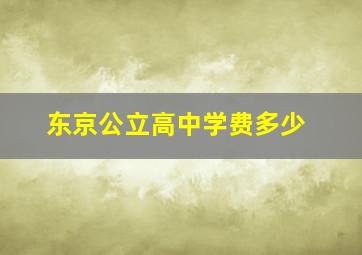 东京公立高中学费多少